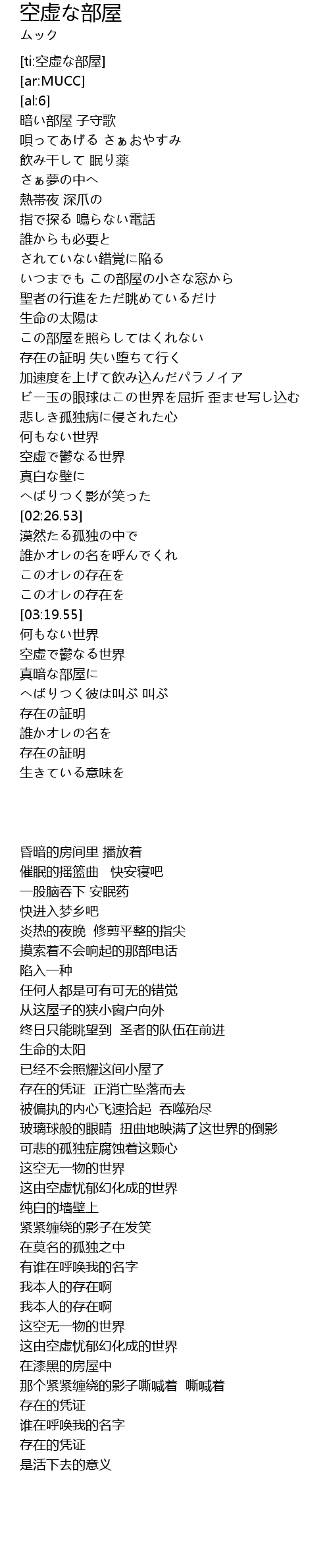 空虚な部屋
ムック

[ti:空虚な部屋]
[ar:MUCC]
[al:6]
暗い部屋 子守歌
唄ってあげる さぁおやすみ
飲み干して 眠り薬
さぁ夢の中へ
熱帯夜 深爪の
指で探る 鳴らない電話
誰からも必要と
されていない錯覚に陥る
いつまでも この部屋の小さな窓から
聖者の行進をただ眺めているだけ
生命の太陽は
この部屋を照らしてはくれない
存在の証明 失い堕ちて行く
加速度を上げて飲み込んだパラノイア
ビー玉の眼球はこの世界を屈折 歪ませ写し込む
悲しき孤独病に侵された心
何もない世界
空虚で鬱なる世界
真白な壁に
へばりつく影が笑った
[02:26.53]
漠然たる孤独の中で
誰かオレの名を呼んでくれ
このオレの存在を
このオレの存在を
[03:19.55]
何もない世界
空虚で鬱なる世界
真暗な部屋に
へばりつく彼は叫ぶ 叫ぶ
存在の証明
誰かオレの名を
存在の証明
生きている意味を

昏暗的房间里 播放着
催眠的摇篮曲 快安寝吧
一股脑吞下 安眠药
快进入梦乡吧
炎热的夜晚 修剪平整的指尖
摸索着不会响起的那部电话
陷入一种
任何人都是可有可无的错觉
从这屋子的狭小窗户向外
终日只能眺望到 圣者的队伍在前进
生命的太阳
已经不会照耀这间小屋了
存在的凭证 正消亡坠落而去
被偏执的内心飞速拾起 吞噬殆尽
玻璃球般的眼睛 扭曲地映满了这世界的倒影
可悲的孤独症腐蚀着这颗心
这空无一物的世界
这由空虚忧郁幻化成的世界
纯白的墙壁上
紧紧缠绕的影子在发笑
在莫名的孤独之中
有谁在呼唤我的名字
我本人的存在啊
我本人的存在啊
这空无一物的世界
这由空虚忧郁幻化成的世界
在漆黑的房屋中
那个紧紧缠绕的影子嘶喊着 嘶喊着
存在的凭证
谁在呼唤我的名字
存在的凭证
是活下去的意义